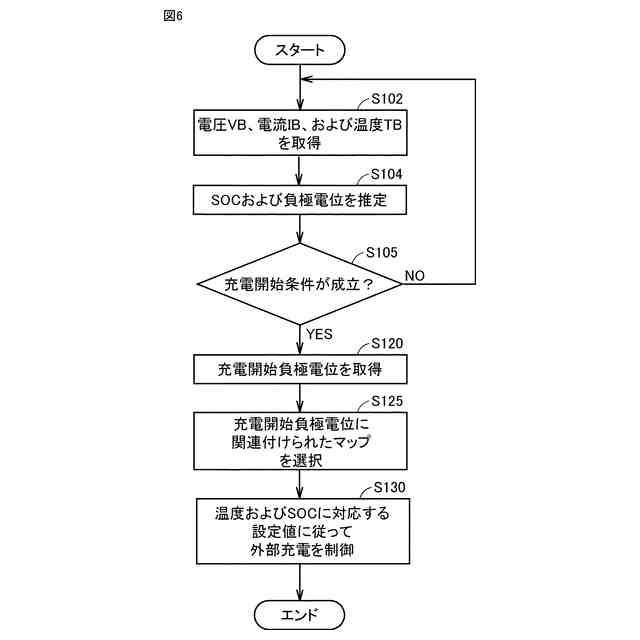 図6

スタート

S102

電圧VB、電流IB、および温度TBを取得

S104

SOCおよび負極電位を推定

S105

充電開始条件が成立？

NO

YES

S120

充電開始負極電位を取得

S125

充電開始負極電位に関連付けられたマップを選択

S130

温度およびSOCに対応する設定値に従って外部充電を制御

エンド